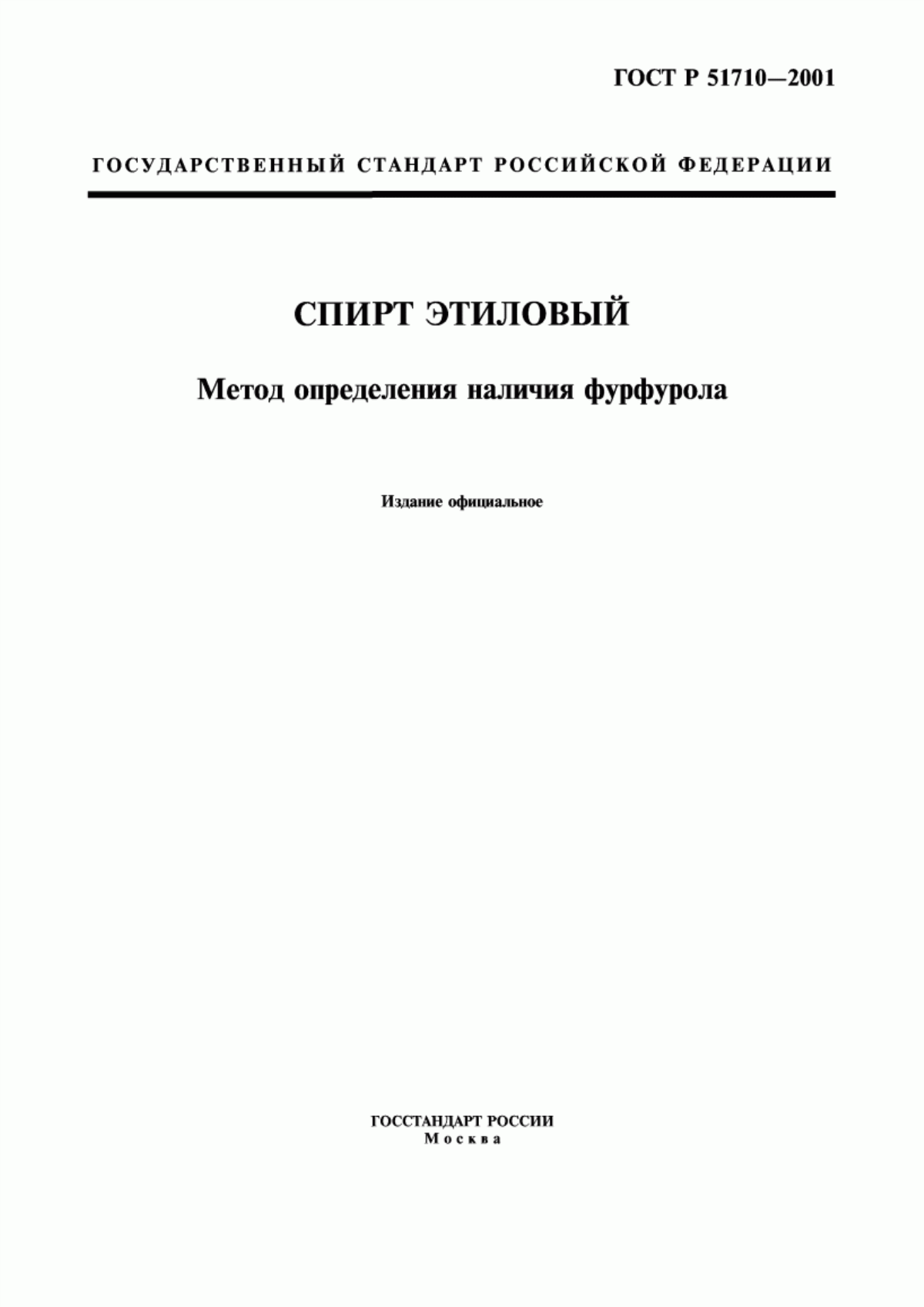 ГОСТ Р 51710—2001

ГОСУДАРСТВЕННЫЙ СТАНДАРТ РОССИЙСКОЙ ФЕДЕРАЦИИ

СПИРТ ЭТИЛОВЫЙ

Метод определения наличия фурфурола

Издание официальное

ГОССТАНДАРТ РОССИИ
Москва